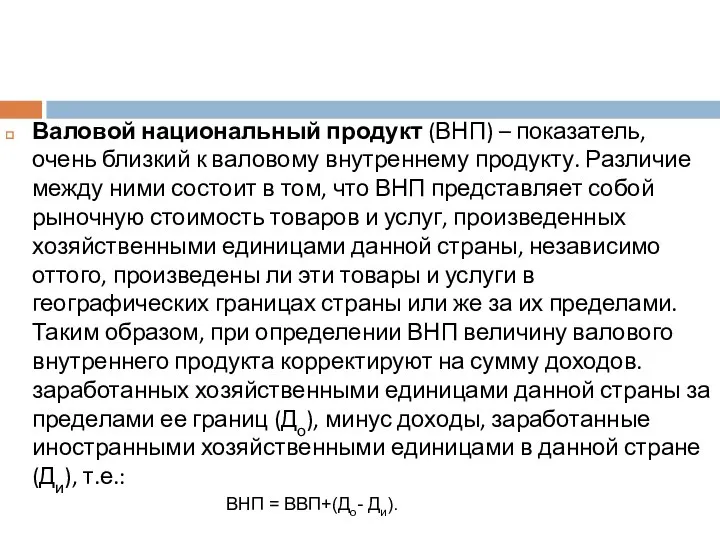 Валовой национальный продукт (ВНП) – показатель, очень близкий к валовому внутреннему продукту. Различие между ними состоит в том, что ВНП представляет собой рыночную стоимость товаров и услуг, произведенных хозяйственными единицами данной страны, независимо оттого, произведены ли эти товары и услуги в географических границах страны или же за их пределами. Таким образом, при определении ВНП величину валового внутреннего продукта корректируют на сумму доходов. заработанных хозяйственными единицами данной страны за пределами ее границ ($Д_о$), минус доходы, заработанные иностранными хозяйственными единицами в данной стране ($Д_и$), т.е.:

ВНП = ВВП+($Д_о$- $Д_и$).